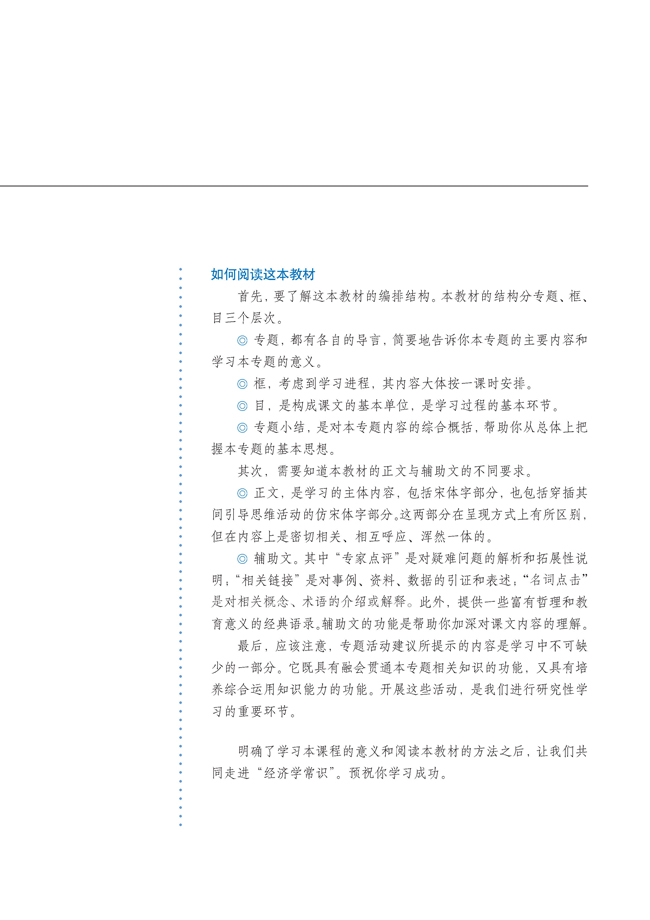 如何阅读这本教材

首先，要了解这本教材的编排结构。本教材的结构分专题、框、目三个层次。

◎ 专题，都有各自的导言，简要地告诉你本专题的主要内容和学习本专题的意义。

◎ 框，考虑到学习进程，其内容大体按一课时安排。

◎ 目，是构成课文的基本单位，是学习过程的基本环节。

◎ 专题小结，是对本专题内容的综合概括，帮助你从总体上把握本专题的基本思想。

其次，需要知道本教材的正文与辅助文的不同要求。

◎ 正文，是学习的主体内容，包括宋体字部分，也包括穿插其间引导思维活动的仿宋体字部分。这两部分在呈现方式上有所区别，但在内容上是密切相关、相互呼应、浑然一体的。

◎ 辅助文。其中“专家点评”是对疑难问题的解析和拓展性说明；“相关链接”是对事例、资料、数据的引证和表述；“名词点击”是对相关概念、术语的介绍或解释。此外，提供一些富有哲理和教育意义的经典语录。辅助文的功能是帮助你加深对课文内容的理解。

最后，应该注意，专题活动建议所提示的内容是学习中不可缺少的一部分。它既具有融会贯通本专题相关知识的功能，又具有培养综合运用知识能力的功能。开展这些活动，是我们进行研究性学习的重要环节。

明确了学习本课程的意义和阅读本教材的方法之后，让我们共同走进“经济学常识”。预祝你学习成功。